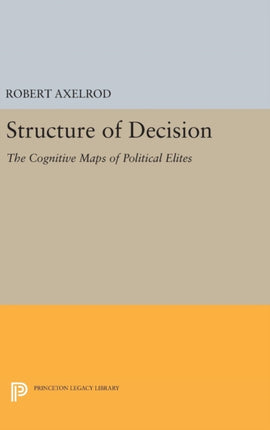 ROBERT AXELROD

Structure of Decision

The Cognitive Maps of Political Elites

PRINCETON LEGACY LIBRARY